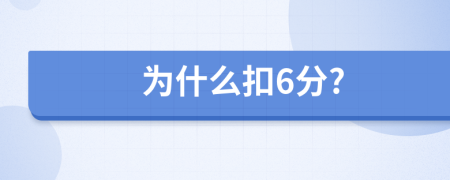 为什么扣6分?